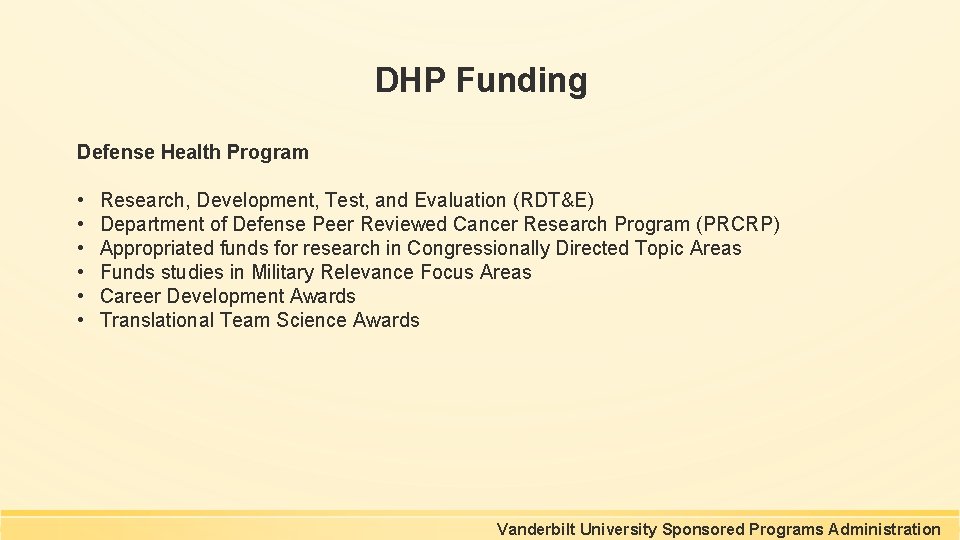 DHP Funding

Defense Health Program

• Research, Development, Test, and Evaluation (RDT&E)
• Department of Defense Peer Reviewed Cancer Research Program (PRCRP)
• Appropriated funds for research in Congressionally Directed Topic Areas
• Funds studies in Military Relevance Focus Areas
• Career Development Awards
• Translational Team Science Awards

Vanderbilt University Sponsored Programs Administration